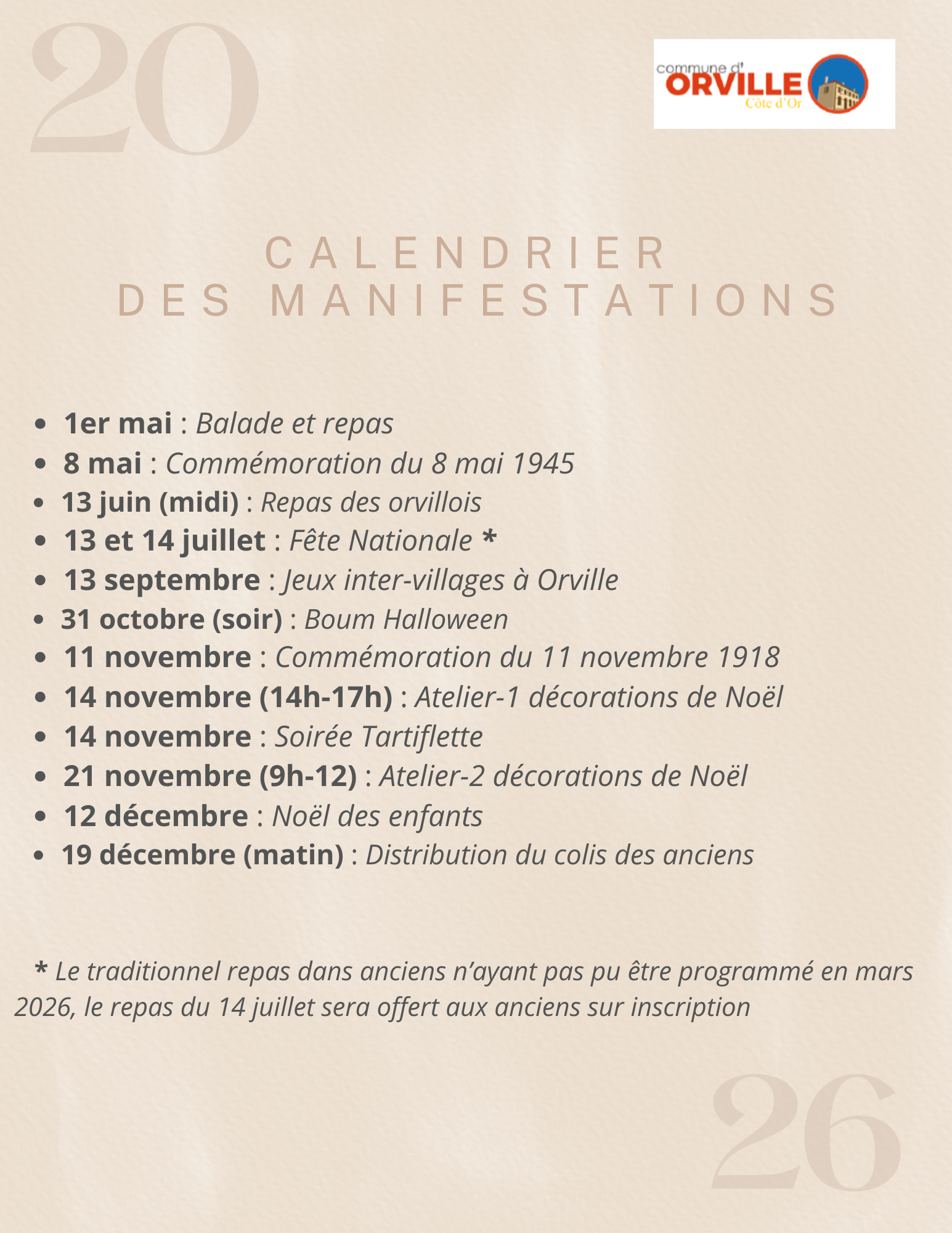 20

commune d'
ORVILLE
Côte d'Or

CALENDRIER
DES MANIFESTATIONS

• 1er mai : Balade et repas
• 8 mai : Commémoration du 8 mai 1945
• 13 juin (midi) : Repas des orvillois
• 13 et 14 juillet : Fête Nationale *
• 13 septembre : Jeux inter-villages à Orville
• 31 octobre (soir) : Boum Halloween
• 11 novembre : Commémoration du 11 novembre 1918
• 14 novembre (14h-17h) : Atelier-1 décorations de Noël
• 14 novembre : Soirée Tartiflette
• 21 novembre (9h-12) : Atelier-2 décorations de Noël
• 12 décembre : Noël des enfants
• 19 décembre (matin) : Distribution du colis des anciens

* Le traditionnel repas dans anciens n'ayant pas pu être programmé en mars 2026, le repas du 14 juillet sera offert aux anciens sur inscription

26